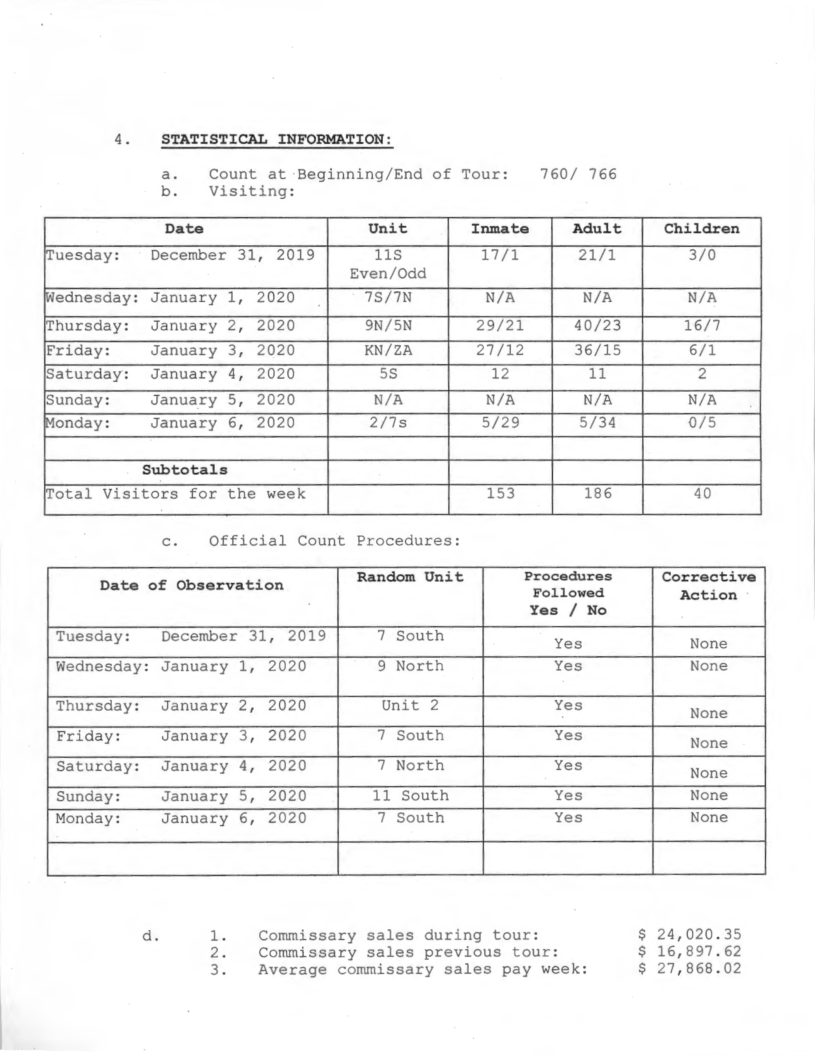 4. STATISTICAL INFORMATION:

a. Count at Beginning/End of Tour: 760/ 766
b. Visiting:

| Date | Unit | Inmate | Adult | Children |
|---|---|---|---|---|
| Tuesday: December 31, 2019 | 11S Even/Odd | 17/1 | 21/1 | 3/0 |
| Wednesday: January 1, 2020 | 7S/7N | N/A | N/A | N/A |
| Thursday: January 2, 2020 | 9N/5N | 29/21 | 40/23 | 16/7 |
| Friday: January 3, 2020 | KN/ZA | 27/12 | 36/15 | 6/1 |
| Saturday: January 4, 2020 | 5S | 12 | 11 | 2 |
| Sunday: January 5, 2020 | N/A | N/A | N/A | N/A |
| Monday: January 6, 2020 | 2/7s | 5/29 | 5/34 | 0/5 |
| | | | | |
| Subtotals | | | | |
| Total Visitors for the week | | 153 | 186 | 40 |

c. Official Count Procedures:

| Date of Observation | Random Unit | Procedures Followed Yes / No | Corrective Action |
|---|---|---|---|
| Tuesday: December 31, 2019 | 7 South | Yes | None |
| Wednesday: January 1, 2020 | 9 North | Yes | None |
| Thursday: January 2, 2020 | Unit 2 | Yes | None |
| Friday: January 3, 2020 | 7 South | Yes | None |
| Saturday: January 4, 2020 | 7 North | Yes | None |
| Sunday: January 5, 2020 | 11 South | Yes | None |
| Monday: January 6, 2020 | 7 South | Yes | None |
| | | | |

d. 1. Commissary sales during tour: $ 24,020.35
2. Commissary sales previous tour: $ 16,897.62
3. Average commissary sales pay week: $ 27,868.02